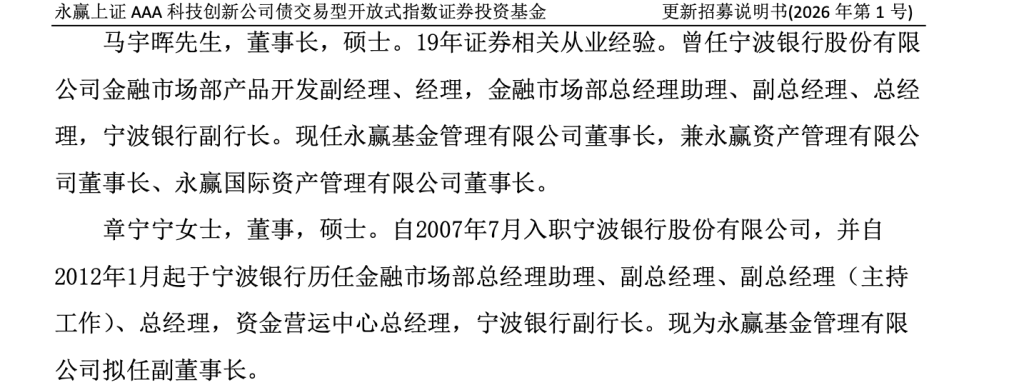 永赢上证 AAA 科技创新公司债交易型开放式指数证券投资基金 更新招募说明书(2026 年第 1 号)

马宇晖先生，董事长，硕士。19年证券相关从业经验。曾任宁波银行股份有限公司金融市场部产品开发副经理、经理，金融市场部总经理助理、副总经理、总经理，宁波银行副行长。现任永赢基金管理有限公司董事长，兼永赢资产管理有限公司董事长、永赢国际资产管理有限公司董事长。

章宁宁女士，董事，硕士。自2007年7月入职宁波银行股份有限公司，并自2012年1月起于宁波银行历任金融市场部总经理助理、副总经理、副总经理（主持工作）、总经理，资金营运中心总经理，宁波银行副行长。现为永赢基金管理有限公司拟任副董事长。